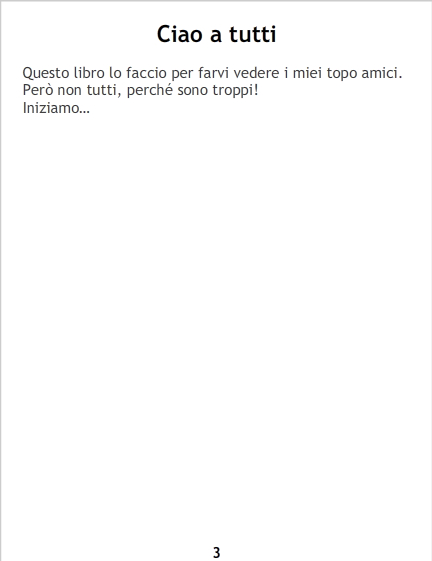 Ciao a tutti

Questo libro lo faccio per farvi vedere i miei topo amici.
Però non tutti, perché sono troppi!
Iniziamo...

3